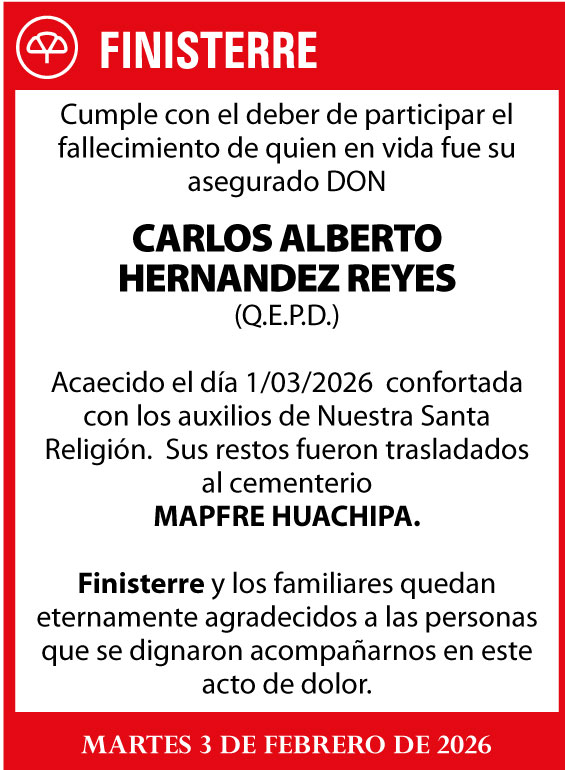 FINISTERRE

Cumple con el deber de participar el fallecimiento de quien en vida fue su asegurado DON

CARLOS ALBERTO HERNANDEZ REYES
(Q.E.P.D.)

Acaecido el día 1/03/2026 confortada con los auxilios de Nuestra Santa Religión. Sus restos fueron trasladados al cementerio
MAPFRE HUACHIPA.

Finisterre y los familiares quedan eternamente agradecidos a las personas que se dignaron acompañarnos en este acto de dolor.

MARTES 3 DE FEBRERO DE 2026